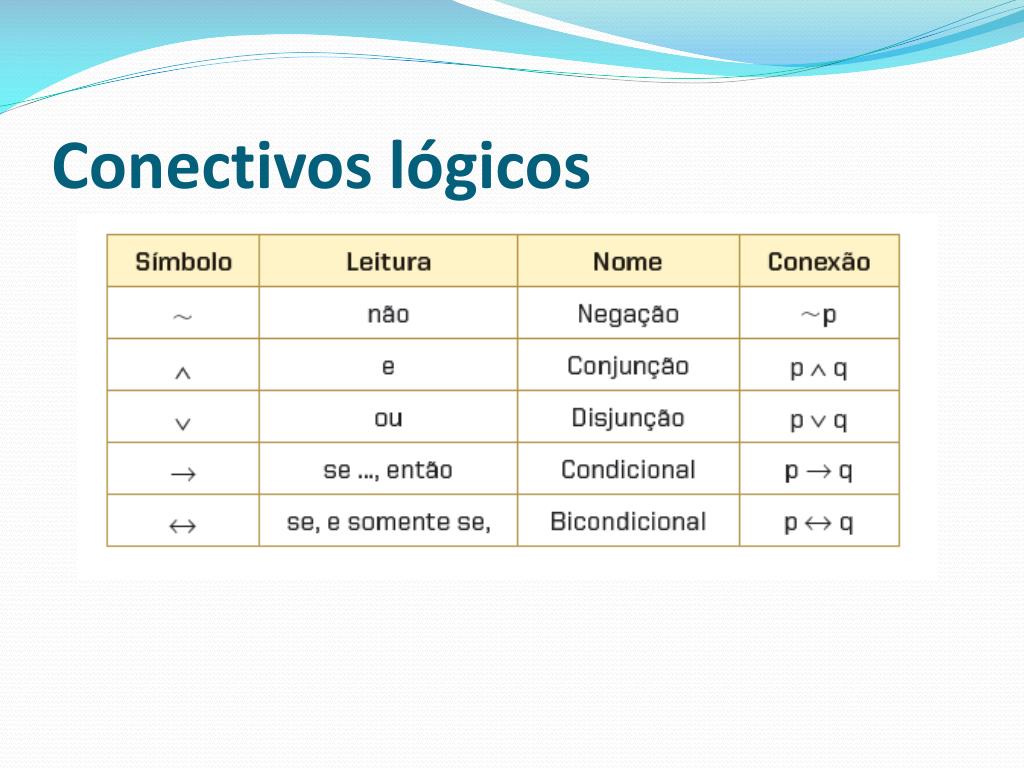 Conectivos lógicos

| Símbolo | Leitura | Nome | Conexão |
|---|---|---|---|
| $\sim$ | não | Negação | $\sim p$ |
| $\wedge$ | e | Conjunção | $p \wedge q$ |
| $\vee$ | ou | Disjunção | $p \vee q$ |
| $\rightarrow$ | se ..., então | Condicional | $p \rightarrow q$ |
| $\leftrightarrow$ | se, e somente se, | Bicondicional | $p \leftrightarrow q$ |